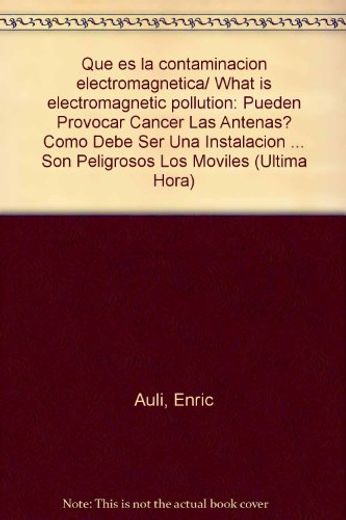 Que es la contaminacion electromagnetica/ What is electromagnetic pollution: Pueden Provocar Cancer Las Antenas? Como Debe Ser Una Instalacion ... Son Peligrosos Los Moviles (Ultima Hora)

Auli, Enric

Note: This is not the actual book cover